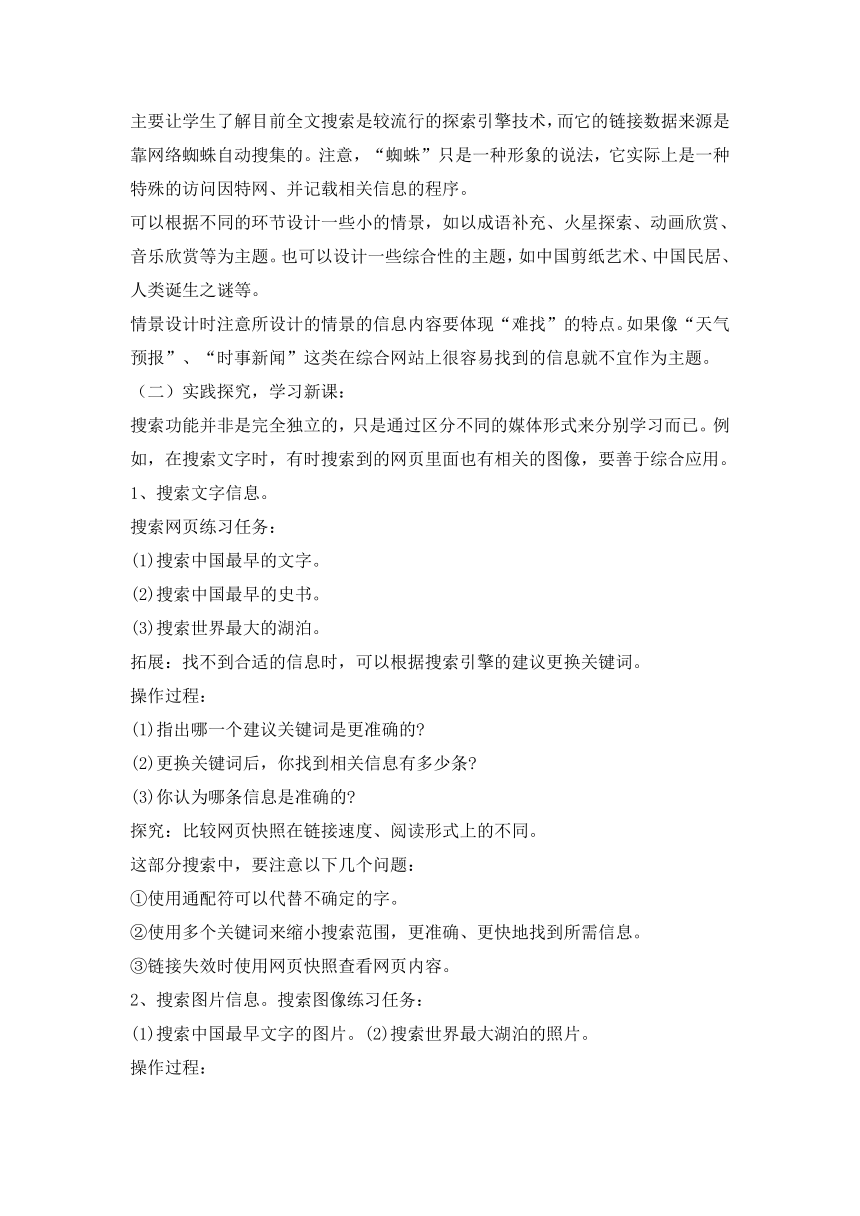 主要让学生了解目前全文搜索是较流行的探索引擎技术，而它的链接数据来源是靠网络蜘蛛自动搜集的。注意，“蜘蛛”只是一种形象的说法，它实际上是一种特殊的访问因特网、并记载相关信息的程序。

可以根据不同的环节设计一些小的情景，如以成语补充、火星探索、动画欣赏、音乐欣赏等为主题。也可以设计一些综合性的主题，如中国剪纸艺术、中国民居、人类诞生之谜等。

情景设计时注意所设计的情景的信息内容要体现“难找”的特点。如果像“天气预报”、“时事新闻”这类在综合网站上很容易找到的信息就不宜作为主题。

（二）实践探究，学习新课：

搜索功能并非是完全独立的，只是通过区分不同的媒体形式来分别学习而已。例如，在搜索文字时，有时搜索到的网页里面也有相关的图像，要善于综合应用。

1、搜索文字信息。

搜索网页练习任务：

(1)搜索中国最早的文字。

(2)搜索中国最早的史书。

(3)搜索世界最大的湖泊。

拓展：找不到合适的信息时，可以根据搜索引擎的建议更换关键词。

操作过程：

(1)指出哪一个建议关键词是更准确的?

(2)更换关键词后，你找到相关信息有多少条?

(3)你认为哪条信息是准确的?

探究：比较网页快照在链接速度、阅读形式上的不同。

这部分搜索中，要注意以下几个问题：

①使用通配符可以代替不确定的字。

②使用多个关键词来缩小搜索范围，更准确、更快地找到所需信息。

③链接失效时使用网页快照查看网页内容。

2、搜索图片信息。搜索图像练习任务：

(1)搜索中国最早文字的图片。(2)搜索世界最大湖泊的照片。

操作过程：